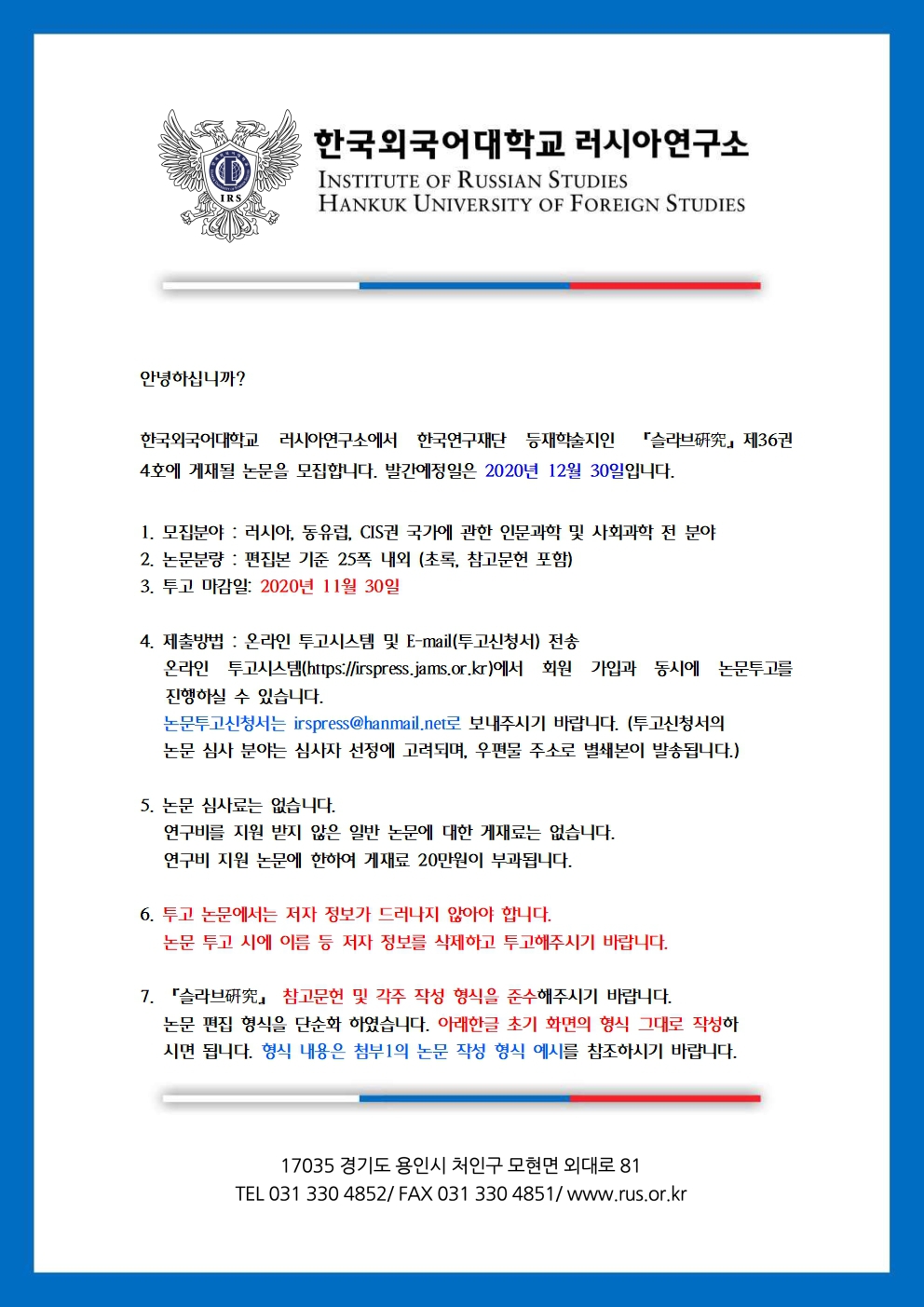 IRS

한국외국어대학교 러시아연구소
INSTITUTE OF RUSSIAN STUDIES
HANKUK UNIVERSITY OF FOREIGN STUDIES

안녕하십니까?

한국외국어대학교 러시아연구소에서 한국연구재단 등재학술지인 『슬라브硏究』 제36권 4호에 게재될 논문을 모집합니다. 발간예정일은 2020년 12월 30일입니다.

1. 모집분야 : 러시아, 동유럽, CIS권 국가에 관한 인문과학 및 사회과학 전 분야
2. 논문분량 : 편집본 기준 25쪽 내외 (초록, 참고문헌 포함)
3. 투고 마감일: 2020년 11월 30일

4. 제출방법 : 온라인 투고시스템 및 E-mail(투고신청서) 전송
온라인 투고시스템(https://irspress.jams.or.kr)에서 회원 가입과 동시에 논문투고를 진행하실 수 있습니다.
논문투고신청서는 irspress@hanmail.net로 보내주시기 바랍니다. (투고신청서의 논문 심사 분야는 심사자 선정에 고려되며, 우편물 주소로 별쇄본이 발송됩니다.)

5. 논문 심사료는 없습니다.
연구비를 지원 받지 않은 일반 논문에 대한 게재료는 없습니다.
연구비 지원 논문에 한하여 게재료 20만원이 부과됩니다.

6. 투고 논문에서는 저자 정보가 드러나지 않아야 합니다.
논문 투고 시에 이름 등 저자 정보를 삭제하고 투고해주시기 바랍니다.

7. 『슬라브硏究』 참고문헌 및 각주 작성 형식을 준수해주시기 바랍니다.
논문 편집 형식을 단순화 하였습니다. 아래한글 초기 화면의 형식 그대로 작성하시면 됩니다. 형식 내용은 첨부1의 논문 작성 형식 예시를 참조하시기 바랍니다.

17035 경기도 용인시 처인구 모현면 외대로 81
TEL 031 330 4852/ FAX 031 330 4851/ www.rus.or.kr